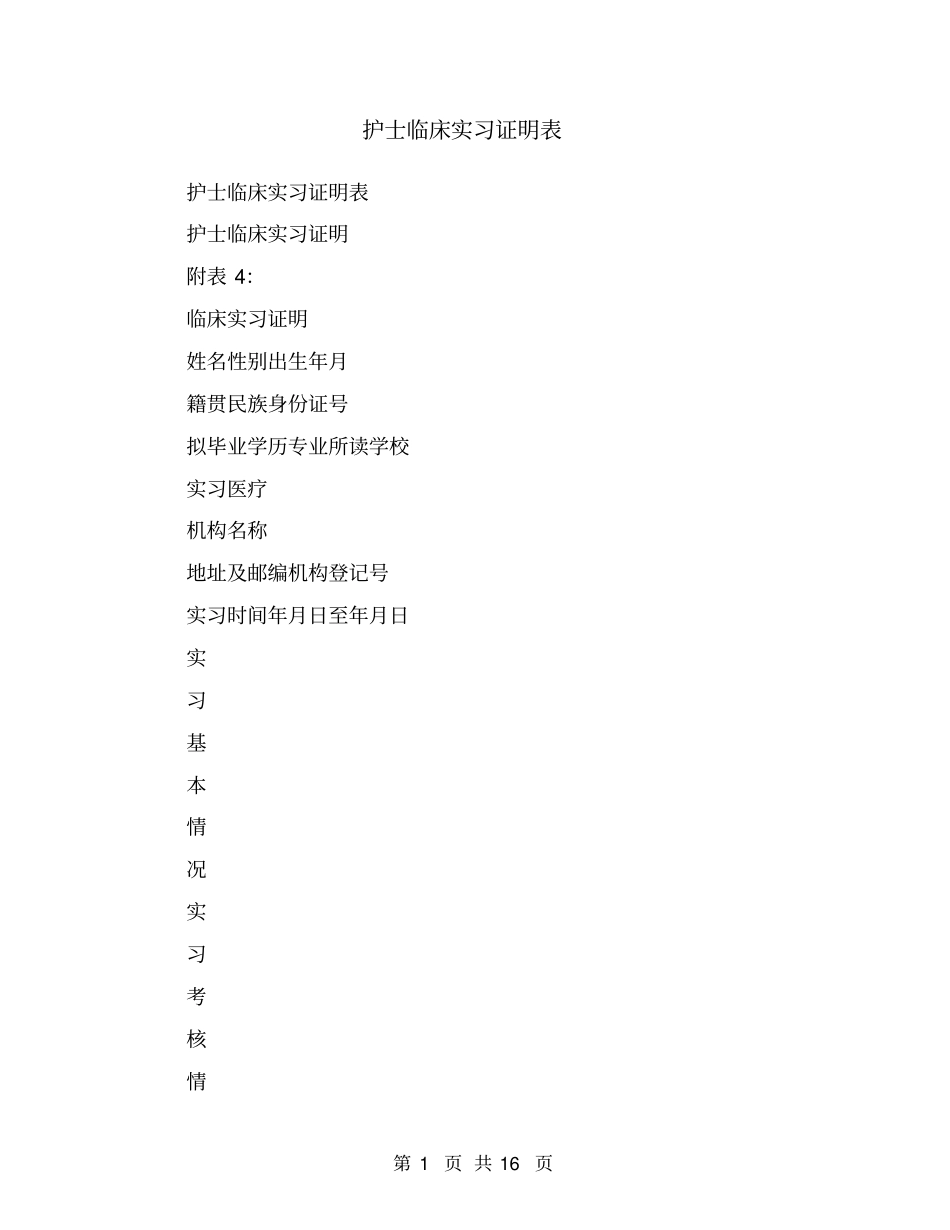 护士临床实习证明表

护士临床实习证明表

护士临床实习证明

附表 4:

临床实习证明

姓名性别出生年月

籍贯民族身份证号

拟毕业学历专业所读学校

实习医疗

机构名称

地址及邮编机构登记号

实习时间年月日至年月日

实

习

基

本

情

况

实

习

考

核

情

第 1 页 共 16 页